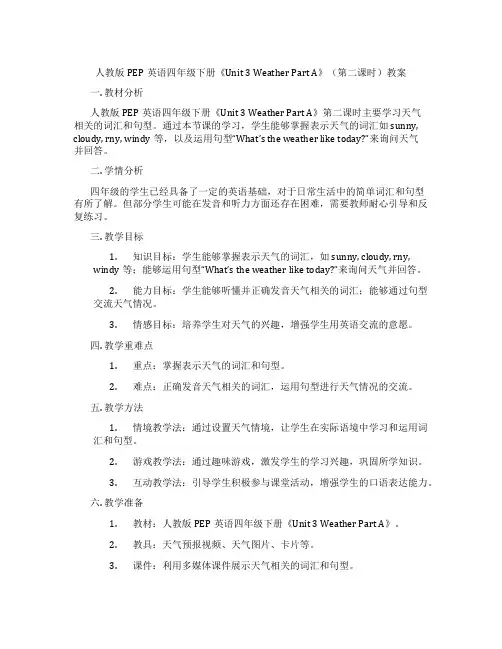 人教版 PEP 英语四年级下册《Unit 3 Weather Part A》（第二课时）教案

一. 教材分析

人教版 PEP 英语四年级下册《Unit 3 Weather Part A》第二课时主要学习天气相关的词汇和句型。通过本节课的学习，学生能够掌握表示天气的词汇如 sunny, cloudy, rny, windy 等，以及运用句型"What's the weather like today?"来询问天气并回答。

二. 学情分析

四年级的学生已经具备了一定的英语基础，对于日常生活中的简单词汇和句型有所了解。但部分学生可能在发音和听力方面还存在困难，需要教师耐心引导和反复练习。

三. 教学目标

1. 知识目标：学生能够掌握表示天气的词汇，如 sunny, cloudy, rny, windy 等；能够运用句型"What's the weather like today?"来询问天气并回答。

2. 能力目标：学生能够听懂并正确发音天气相关的词汇；能够通过句型交流天气情况。

3. 情感目标：培养学生对天气的兴趣，增强学生用英语交流的意愿。

四. 教学重难点

1. 重点：掌握表示天气的词汇和句型。

2. 难点：正确发音天气相关的词汇，运用句型进行天气情况的交流。

五. 教学方法

1. 情境教学法：通过设置天气情境，让学生在实际语境中学习和运用词汇和句型。

2. 游戏教学法：通过趣味游戏，激发学生的学习兴趣，巩固所学知识。

3. 互动教学法：引导学生积极参与课堂活动，增强学生的口语表达能力。

六. 教学准备

1. 教材：人教版 PEP 英语四年级下册《Unit 3 Weather Part A》。

2. 教具：天气预报视频、天气图片、卡片等。

3. 课件：利用多媒体课件展示天气相关的词汇和句型。